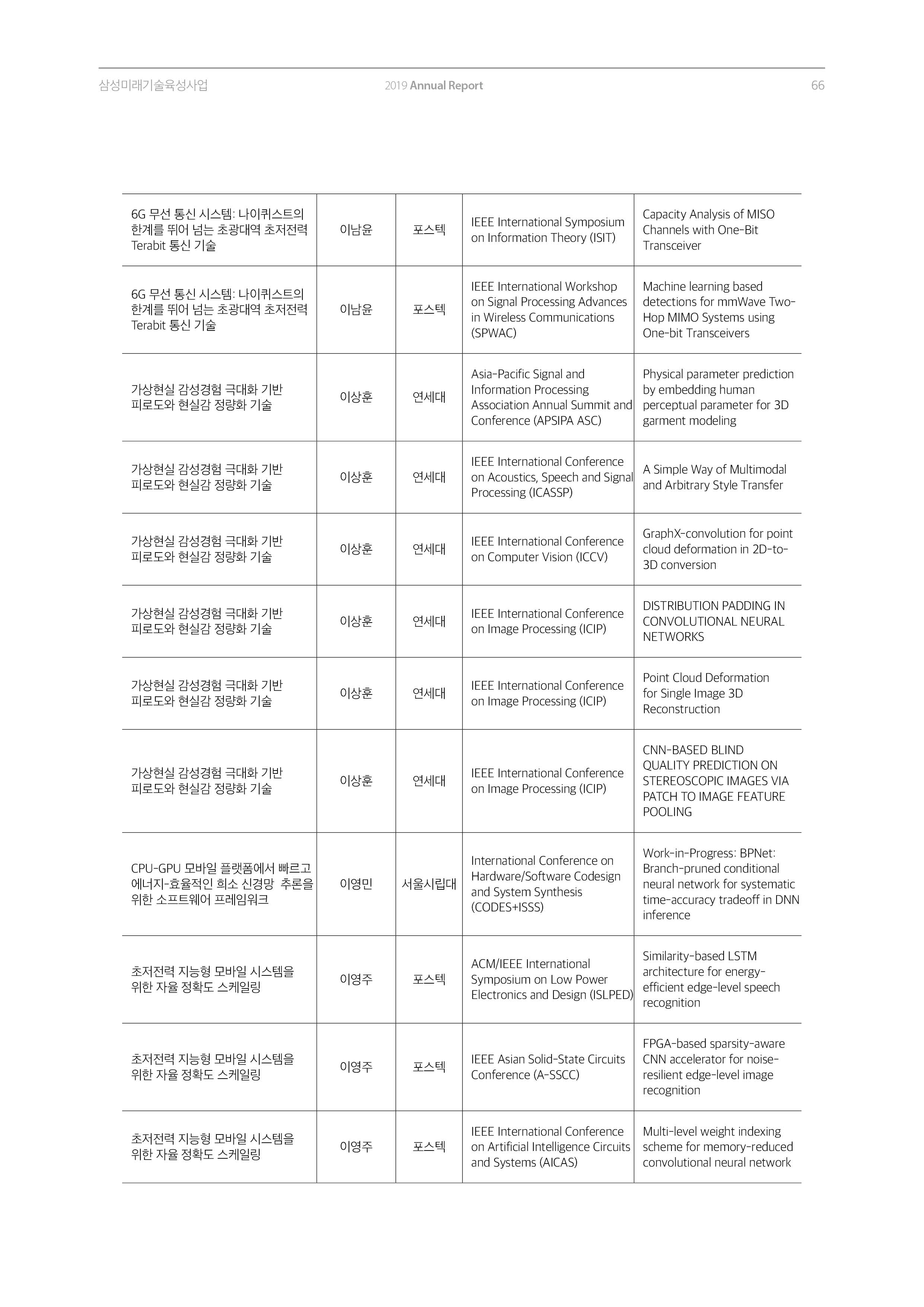 삼성미래기술육성사업

2019 Annual Report

66

| | | | | |
|---|---|---|---|---|
| 6G 무선 통신 시스템: 나이퀴스트의 한계를 뛰어 넘는 초광대역 초저전력 Terabit 통신 기술 | 이남윤 | 포스텍 | IEEE International Symposium on Information Theory (ISIT) | Capacity Analysis of MISO Channels with One-Bit Transceiver |
| 6G 무선 통신 시스템: 나이퀴스트의 한계를 뛰어 넘는 초광대역 초저전력 Terabit 통신 기술 | 이남윤 | 포스텍 | IEEE International Workshop on Signal Processing Advances in Wireless Communications (SPWAC) | Machine learning based detections for mmWave Two-Hop MIMO Systems using One-bit Transceivers |
| 가상현실 감성경험 극대화 기반 피로도와 현실감 정량화 기술 | 이상훈 | 연세대 | Asia-Pacific Signal and Information Processing Association Annual Summit and Conference (APSIPA ASC) | Physical parameter prediction by embedding human perceptual parameter for 3D garment modeling |
| 가상현실 감성경험 극대화 기반 피로도와 현실감 정량화 기술 | 이상훈 | 연세대 | IEEE International Conference on Acoustics, Speech and Signal Processing (ICASSP) | A Simple Way of Multimodal and Arbitrary Style Transfer |
| 가상현실 감성경험 극대화 기반 피로도와 현실감 정량화 기술 | 이상훈 | 연세대 | IEEE International Conference on Computer Vision (ICCV) | GraphX-convolution for point cloud deformation in 2D-to-3D conversion |
| 가상현실 감성경험 극대화 기반 피로도와 현실감 정량화 기술 | 이상훈 | 연세대 | IEEE International Conference on Image Processing (ICIP) | DISTRIBUTION PADDING IN CONVOLUTIONAL NEURAL NETWORKS |
| 가상현실 감성경험 극대화 기반 피로도와 현실감 정량화 기술 | 이상훈 | 연세대 | IEEE International Conference on Image Processing (ICIP) | Point Cloud Deformation for Single Image 3D Reconstruction |
| 가상현실 감성경험 극대화 기반 피로도와 현실감 정량화 기술 | 이상훈 | 연세대 | IEEE International Conference on Image Processing (ICIP) | CNN-BASED BLIND QUALITY PREDICTION ON STEREOSCOPIC IMAGES VIA PATCH TO IMAGE FEATURE POOLING |
| CPU-GPU 모바일 플랫폼에서 빠르고 에너지-효율적인 희소 신경망 추론을 위한 소프트웨어 프레임워크 | 이영민 | 서울시립대 | International Conference on Hardware/Software Codesign and System Synthesis (CODES+ISSS) | Work-in-Progress: BPNet: Branch-pruned conditional neural network for systematic time-accuracy tradeoff in DNN inference |
| 초저전력 지능형 모바일 시스템을 위한 자율 정확도 스케일링 | 이영주 | 포스텍 | ACM/IEEE International Symposium on Low Power Electronics and Design (ISLPED) | Similarity-based LSTM architecture for energy-efficient edge-level speech recognition |
| 초저전력 지능형 모바일 시스템을 위한 자율 정확도 스케일링 | 이영주 | 포스텍 | IEEE Asian Solid-State Circuits Conference (A-SSCC) | FPGA-based sparsity-aware CNN accelerator for noise-resilient edge-level image recognition |
| 초저전력 지능형 모바일 시스템을 위한 자율 정확도 스케일링 | 이영주 | 포스텍 | IEEE International Conference on Artificial Intelligence Circuits and Systems (AICAS) | Multi-level weight indexing scheme for memory-reduced convolutional neural network |